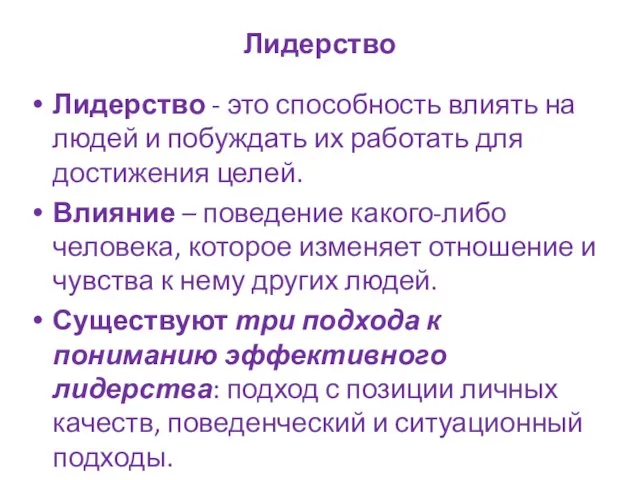 Лидерство

• Лидерство - это способность влиять на людей и побуждать их работать для достижения целей.

• Влияние – поведение какого-либо человека, которое изменяет отношение и чувства к нему других людей.

• Существуют три подхода к пониманию эффективного лидерства: подход с позиции личных качеств, поведенческий и ситуационный подходы.